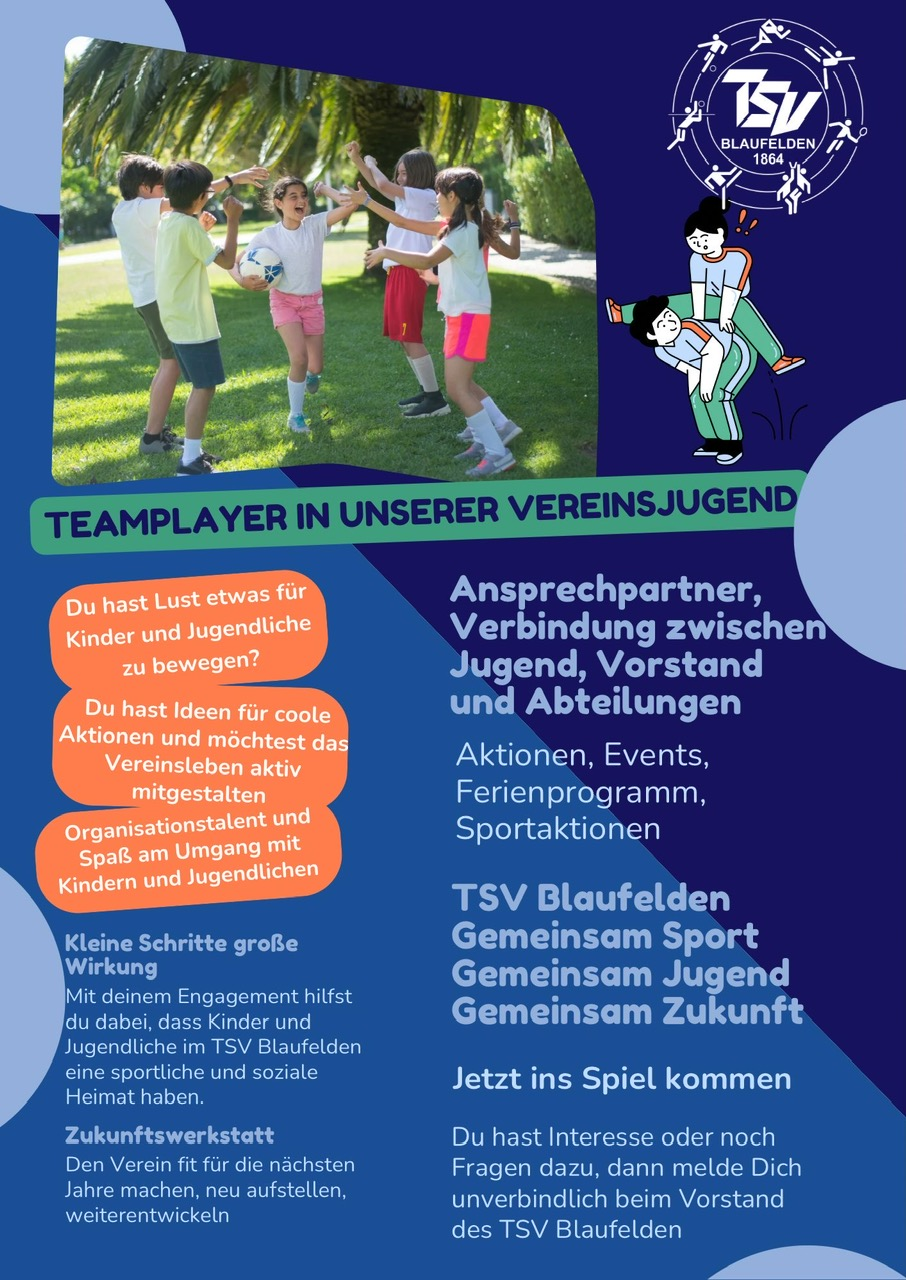 TSV
BLAUFELDEN
1864

TEAMPLAYER IN UNSERER VEREINSJUGEND

Du hast Lust etwas für Kinder und Jugendliche zu bewegen?

Du hast Ideen für coole Aktionen und möchtest das Vereinsleben aktiv mitgestalten

Organisationstalent und Spaß am Umgang mit Kindern und Jugendlichen

Kleine Schritte große Wirkung
Mit deinem Engagement hilfst du dabei, dass Kinder und Jugendliche im TSV Blaufelden eine sportliche und soziale Heimat haben.

Zukunftswerkstatt
Den Verein fit für die nächsten Jahre machen, neu aufstellen, weiterentwickeln

Ansprechpartner, Verbindung zwischen Jugend, Vorstand und Abteilungen

Aktionen, Events, Ferienprogramm, Sportaktionen

TSV Blaufelden
Gemeinsam Sport
Gemeinsam Jugend
Gemeinsam Zukunft

Jetzt ins Spiel kommen

Du hast Interesse oder noch Fragen dazu, dann melde Dich unverbindlich beim Vorstand des TSV Blaufelden